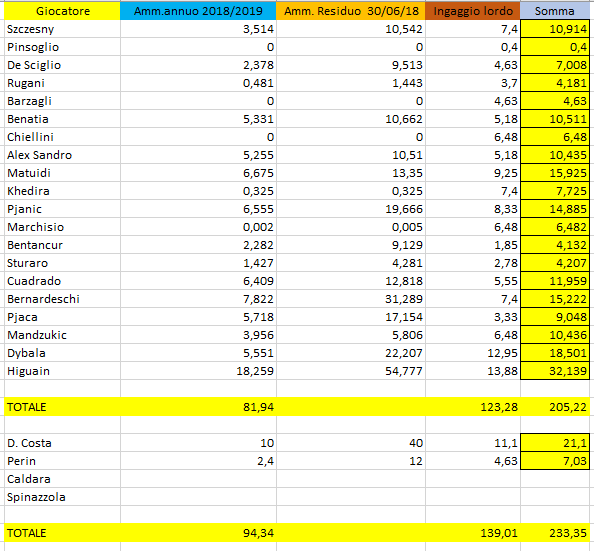 | Giocatore | Amm.annuo 2018/2019 | Amm. Residuo 30/06/18 | Ingaggio lordo | Somma |
|---|---|---|---|---|
| Szczesny | 3,514 | 10,542 | 7,4 | 10,914 |
| Pinsoglio | 0 | 0 | 0,4 | 0,4 |
| De Sciglio | 2,378 | 9,513 | 4,63 | 7,008 |
| Rugani | 0,481 | 1,443 | 3,7 | 4,181 |
| Barzagli | 0 | 0 | 4,63 | 4,63 |
| Benatia | 5,331 | 10,662 | 5,18 | 10,511 |
| Chiellini | 0 | 0 | 6,48 | 6,48 |
| Alex Sandro | 5,255 | 10,51 | 5,18 | 10,435 |
| Matuidi | 6,675 | 13,35 | 9,25 | 15,925 |
| Khedira | 0,325 | 0,325 | 7,4 | 7,725 |
| Pjanic | 6,555 | 19,666 | 8,33 | 14,885 |
| Marchisio | 0,002 | 0,005 | 6,48 | 6,482 |
| Bentancur | 2,282 | 9,129 | 1,85 | 4,132 |
| Sturaro | 1,427 | 4,281 | 2,78 | 4,207 |
| Cuadrado | 6,409 | 12,818 | 5,55 | 11,959 |
| Bernardeschi | 7,822 | 31,289 | 7,4 | 15,222 |
| Pjaca | 5,718 | 17,154 | 3,33 | 9,048 |
| Mandzukic | 3,956 | 5,806 | 6,48 | 10,436 |
| Dybala | 5,551 | 22,207 | 12,95 | 18,501 |
| Higuain | 18,259 | 54,777 | 13,88 | 32,139 |
| | | | | |
| TOTALE | 81,94 | | 123,28 | 205,22 |
| | | | | |
| D. Costa | 10 | 40 | 11,1 | 21,1 |
| Perin | 2,4 | 12 | 4,63 | 7,03 |
| Caldara | | | | |
| Spinazzola | | | | |
| | | | | |
| TOTALE | 94,34 | | 139,01 | 233,35 |